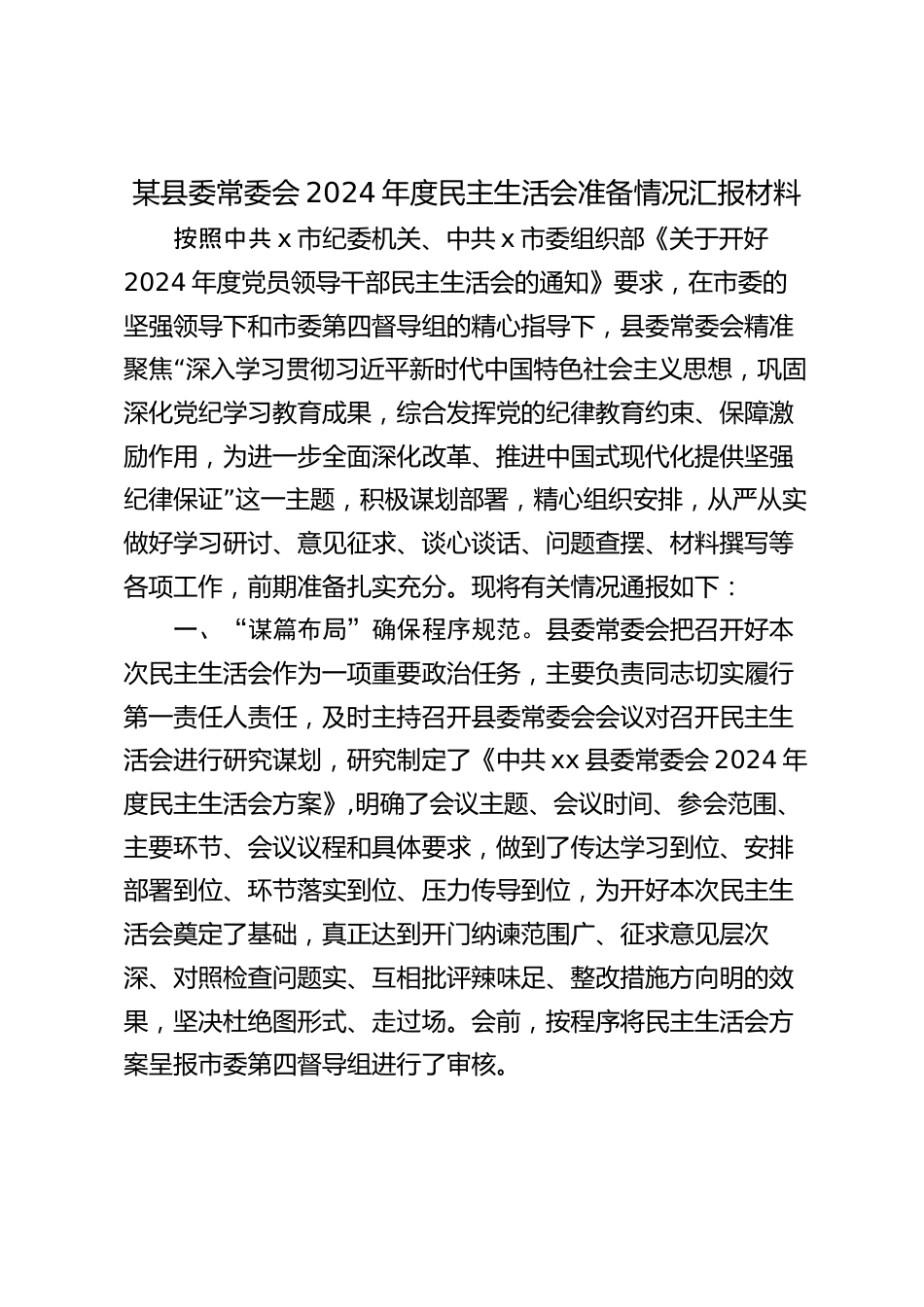 某县委常委会 2024 年度民主生活会准备情况汇报材料

按照中共 x 市纪委机关、中共 x 市委组织部《关于开好 2024 年度党员领导干部民主生活会的通知》要求，在市委的坚强领导下和市委第四督导组的精心指导下，县委常委会精准聚焦“深入学习贯彻习近平新时代中国特色社会主义思想，巩固深化党纪学习教育成果，综合发挥党的纪律教育约束、保障激励作用，为进一步全面深化改革、推进中国式现代化提供坚强纪律保证”这一主题，积极谋划部署，精心组织安排，从严从实做好学习研讨、意见征求、谈心谈话、问题查摆、材料撰写等各项工作，前期准备扎实充分。现将有关情况通报如下：

一、“谋篇布局”确保程序规范。县委常委会把召开好本次民主生活会作为一项重要政治任务，主要负责同志切实履行第一责任人责任，及时主持召开县委常委会会议对召开民主生活会进行研究谋划，研究制定了《中共 xx 县委常委会 2024 年度民主生活会方案》,明确了会议主题、会议时间、参会范围、主要环节、会议议程和具体要求，做到了传达学习到位、安排部署到位、环节落实到位、压力传导到位，为开好本次民主生活会奠定了基础，真正达到开门纳谏范围广、征求意见层次深、对照检查问题实、互相批评辣味足、整改措施方向明的效果，坚决杜绝图形式、走过场。会前，按程序将民主生活会方案呈报市委第四督导组进行了审核。